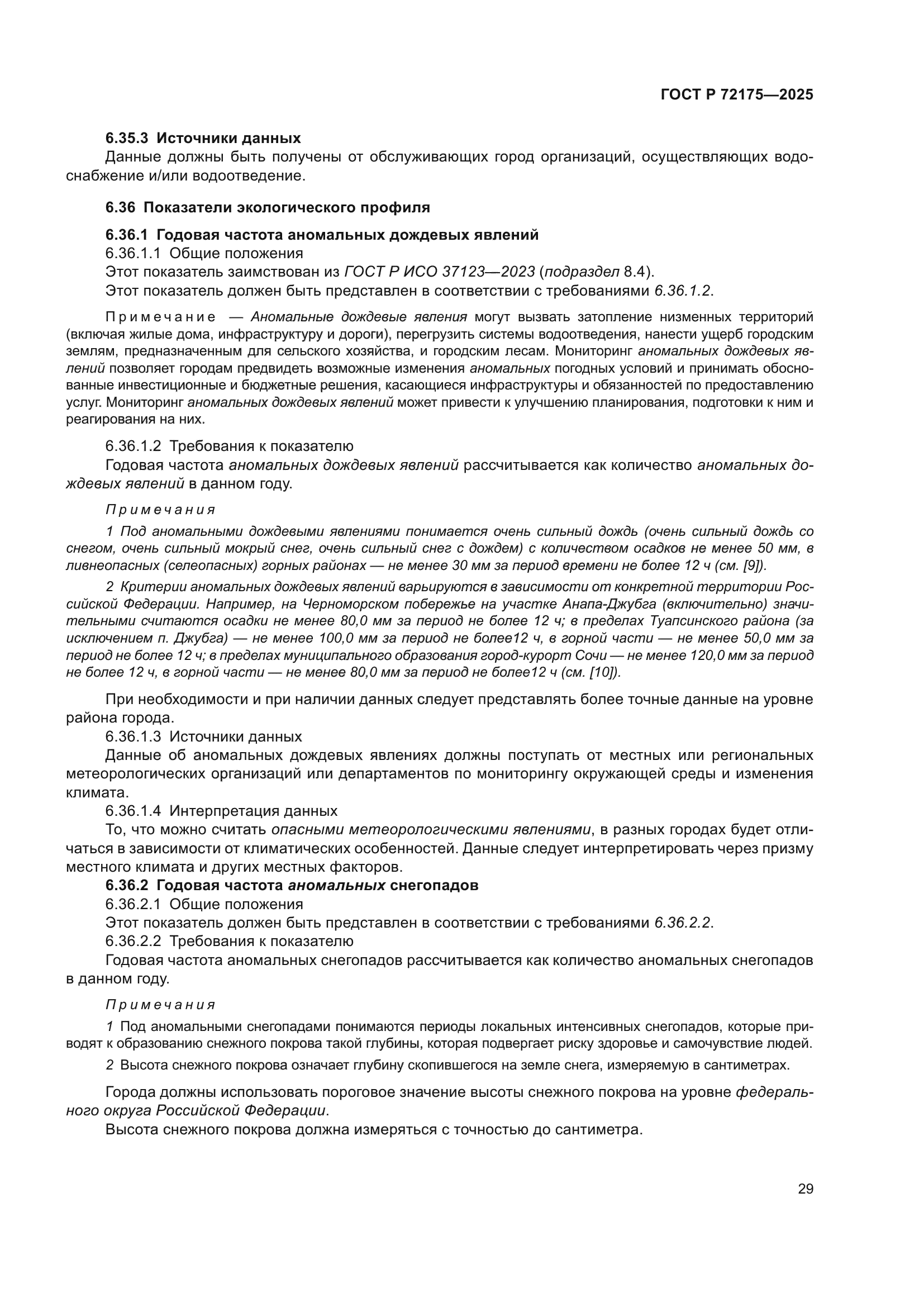 ГОСТ Р 72175—2025

6.35.3 Источники данных

Данные должны быть получены от обслуживающих город организаций, осуществляющих водоснабжение и/или водоотведение.

6.36 Показатели экологического профиля

6.36.1 Годовая частота аномальных дождевых явлений

6.36.1.1 Общие положения

Этот показатель заимствован из ГОСТ Р ИСО 37123—2023 (подраздел 8.4).

Этот показатель должен быть представлен в соответствии с требованиями 6.36.1.2.

Примечание — Аномальные дождевые явления могут вызвать затопление низменных территорий (включая жилые дома, инфраструктуру и дороги), перегрузить системы водоотведения, нанести ущерб городским землям, предназначенным для сельского хозяйства, и городским лесам. Мониторинг аномальных дождевых явлений позволяет городам предвидеть возможные изменения аномальных погодных условий и принимать обоснованные инвестиционные и бюджетные решения, касающиеся инфраструктуры и обязанностей по предоставлению услуг. Мониторинг аномальных дождевых явлений может привести к улучшению планирования, подготовки к ним и реагирования на них.

6.36.1.2 Требования к показателю

Годовая частота аномальных дождевых явлений рассчитывается как количество аномальных дождевых явлений в данном году.

Примечания

1 Под аномальными дождевыми явлениями понимается очень сильный дождь (очень сильный дождь со снегом, очень сильный мокрый снег, очень сильный снег с дождем) с количеством осадков не менее 50 мм, в ливнеопасных (селеопасных) горных районах — не менее 30 мм за период времени не более 12 ч (см. [9]).

2 Критерии аномальных дождевых явлений варьируются в зависимости от конкретной территории Российской Федерации. Например, на Черноморском побережье на участке Анапа-Джубга (включительно) значительными считаются осадки не менее 80,0 мм за период не более 12 ч; в пределах Туапсинского района (за исключением п. Джубга) — не менее 100,0 мм за период не более12 ч, в горной части — не менее 50,0 мм за период не более 12 ч; в пределах муниципального образования город-курорт Сочи — не менее 120,0 мм за период не более 12 ч, в горной части — не менее 80,0 мм за период не более12 ч (см. [10]).

При необходимости и при наличии данных следует представлять более точные данные на уровне района города.

6.36.1.3 Источники данных

Данные об аномальных дождевых явлениях должны поступать от местных или региональных метеорологических организаций или департаментов по мониторингу окружающей среды и изменения климата.

6.36.1.4 Интерпретация данных

То, что можно считать опасными метеорологическими явлениями, в разных городах будет отличаться в зависимости от климатических особенностей. Данные следует интерпретировать через призму местного климата и других местных факторов.

6.36.2 Годовая частота аномальных снегопадов

6.36.2.1 Общие положения

Этот показатель должен быть представлен в соответствии с требованиями 6.36.2.2.

6.36.2.2 Требования к показателю

Годовая частота аномальных снегопадов рассчитывается как количество аномальных снегопадов в данном году.

Примечания

1 Под аномальными снегопадами понимаются периоды локальных интенсивных снегопадов, которые приводят к образованию снежного покрова такой глубины, которая подвергает риску здоровье и самочувствие людей.

2 Высота снежного покрова означает глубину скопившегося на земле снега, измеряемую в сантиметрах.

Города должны использовать пороговое значение высоты снежного покрова на уровне федерального округа Российской Федерации.

Высота снежного покрова должна измеряться с точностью до сантиметра.

29